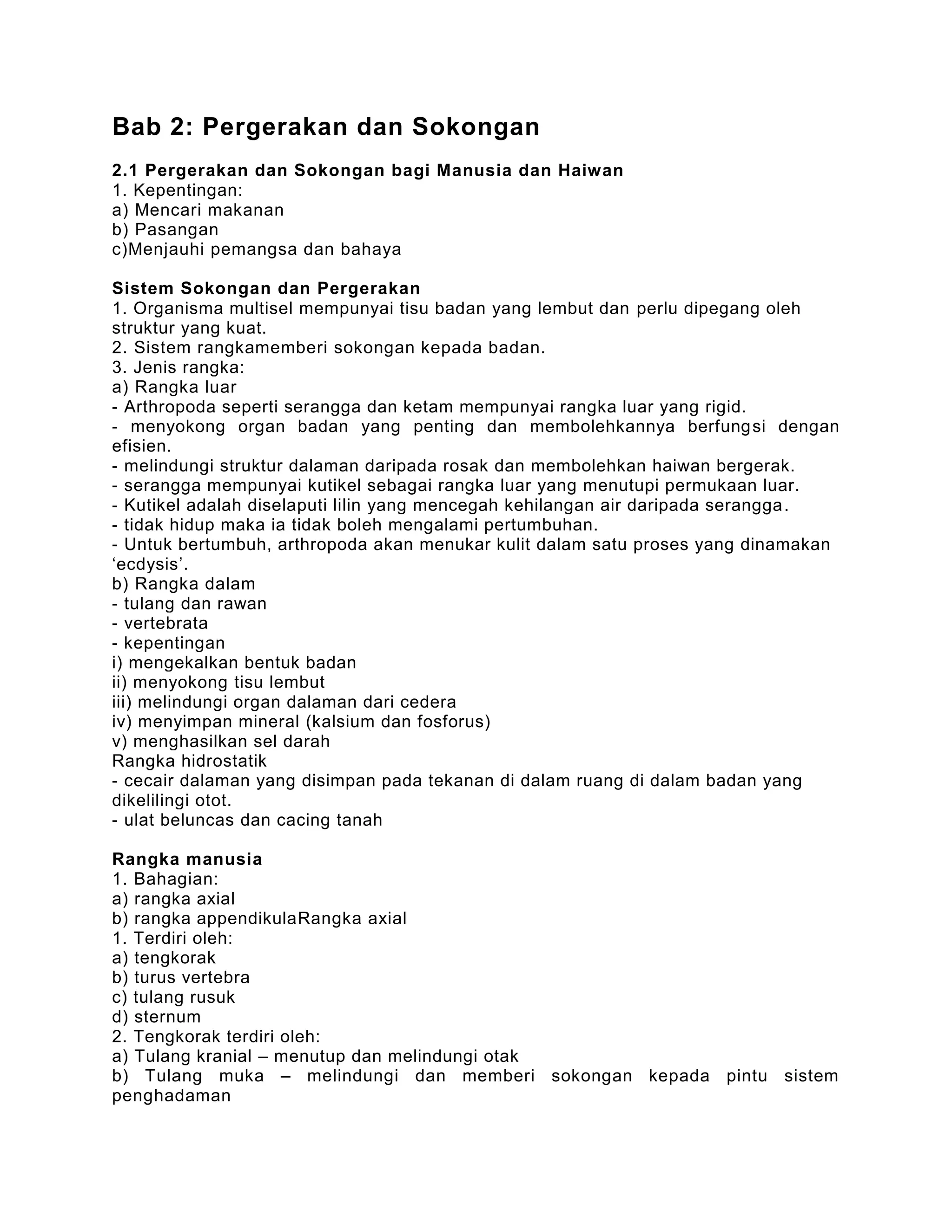 Bab 2: Pergerakan dan Sokongan

2.1 Pergerakan dan Sokongan bagi Manusia dan Haiwan
1. Kepentingan:
a) Mencari makanan
b) Pasangan
c)Menjauhi pemangsa dan bahaya

Sistem Sokongan dan Pergerakan
1. Organisma multisel mempunyai tisu badan yang lembut dan perlu dipegang oleh struktur yang kuat.
2. Sistem rangkamemberi sokongan kepada badan.
3. Jenis rangka:
a) Rangka luar
- Arthropoda seperti serangga dan ketam mempunyai rangka luar yang rigid.
- menyokong organ badan yang penting dan membolehkannya berfungsi dengan efisien.
- melindungi struktur dalaman daripada rosak dan membolehkan haiwan bergerak.
- serangga mempunyai kutikel sebagai rangka luar yang menutupi permukaan luar.
- Kutikel adalah diselaputi lilin yang mencegah kehilangan air daripada serangga.
- tidak hidup maka ia tidak boleh mengalami pertumbuhan.
- Untuk bertumbuh, arthropoda akan menukar kulit dalam satu proses yang dinamakan ‘ecdysis’.
b) Rangka dalam
- tulang dan rawan
- vertebrata
- kepentingan
i) mengekalkan bentuk badan
ii) menyokong tisu lembut
iii) melindungi organ dalaman dari cedera
iv) menyimpan mineral (kalsium dan fosforus)
v) menghasilkan sel darah
Rangka hidrostatik
- cecair dalaman yang disimpan pada tekanan di dalam ruang di dalam badan yang dikelilingi otot.
- ulat beluncas dan cacing tanah

Rangka manusia
1. Bahagian:
a) rangka axial
b) rangka appendikulaRangka axial
1. Terdiri oleh:
a) tengkorak
b) turus vertebra
c) tulang rusuk
d) sternum
2. Tengkorak terdiri oleh:
a) Tulang kranial – menutup dan melindungi otak
b) Tulang muka – melindungi dan memberi sokongan kepada pintu sistem penghadaman